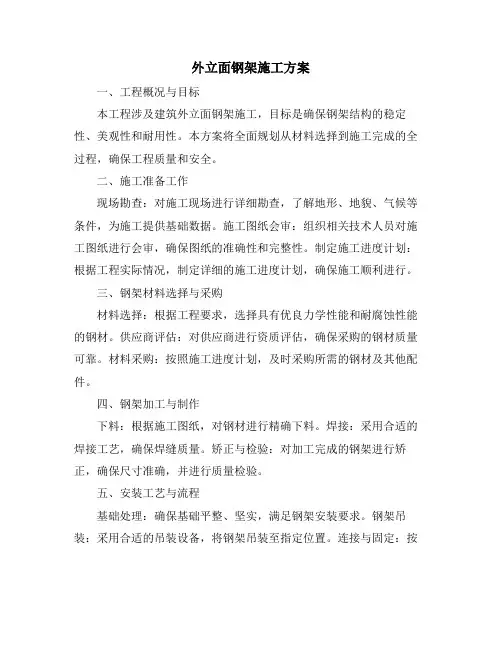 外立面钢架施工方案

一、工程概况与目标

本工程涉及建筑外立面钢架施工，目标是确保钢架结构的稳定性、美观性和耐用性。本方案将全面规划从材料选择到施工完成的全过程，确保工程质量和安全。

二、施工准备工作

现场勘查：对施工现场进行详细勘查，了解地形、地貌、气候等条件，为施工提供基础数据。施工图纸会审：组织相关技术人员对施工图纸进行会审，确保图纸的准确性和完整性。制定施工进度计划：根据工程实际情况，制定详细的施工进度计划，确保施工顺利进行。

三、钢架材料选择与采购

材料选择：根据工程要求，选择具有优良力学性能和耐腐蚀性能的钢材。供应商评估：对供应商进行资质评估，确保采购的钢材质量可靠。材料采购：按照施工进度计划，及时采购所需的钢材及其他配件。

四、钢架加工与制作

下料：根据施工图纸，对钢材进行精确下料。焊接：采用合适的焊接工艺，确保焊缝质量。矫正与检验：对加工完成的钢架进行矫正，确保尺寸准确，并进行质量检验。

五、安装工艺与流程

基础处理：确保基础平整、坚实，满足钢架安装要求。钢架吊装：采用合适的吊装设备，将钢架吊装至指定位置。连接与固定：按